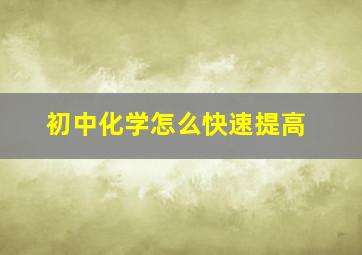 初中化学怎么快速提高